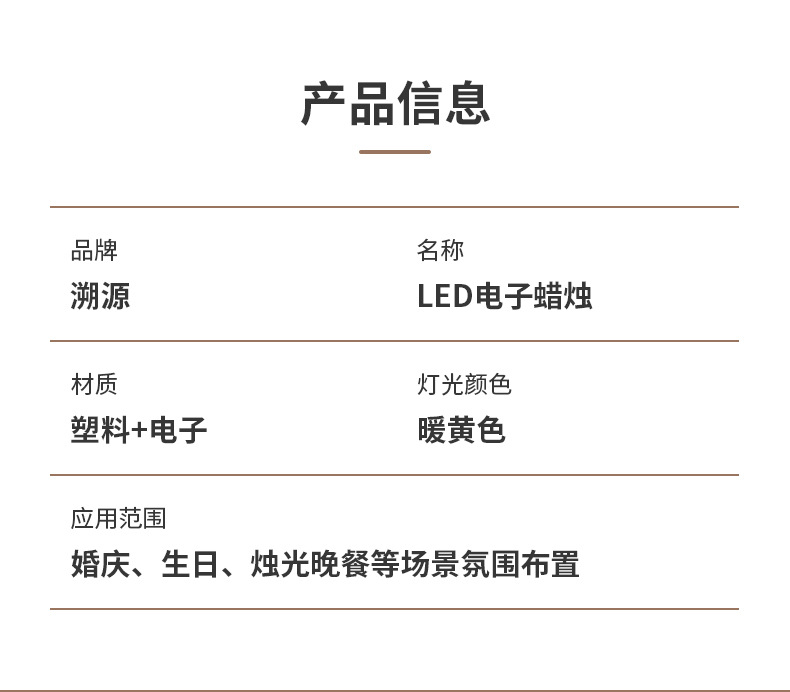 产品信息

品牌
溯源

名称
LED电子蜡烛

材质
塑料+电子

灯光颜色
暖黄色

应用范围
婚庆、生日、烛光晚餐等场景氛围布置